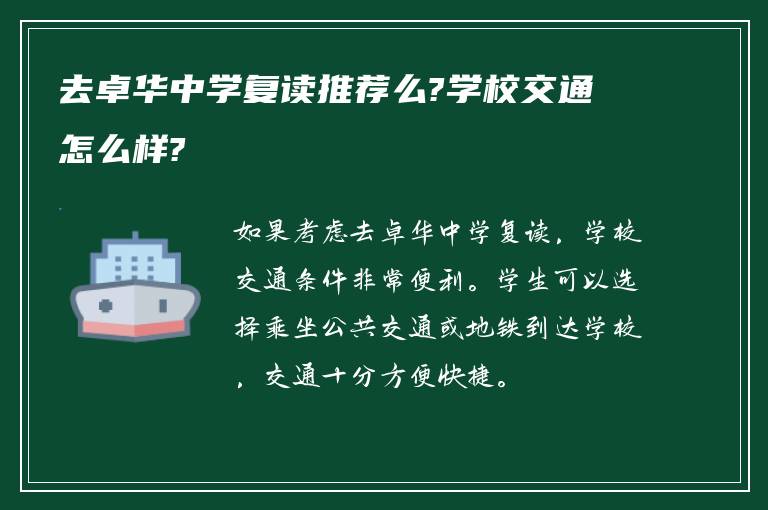 去卓华中学复读推荐么?学校交通怎么样?

如果考虑去卓华中学复读，学校交通条件非常便利。学生可以选择乘坐公共交通或地铁到达学校，交通十分方便快捷。